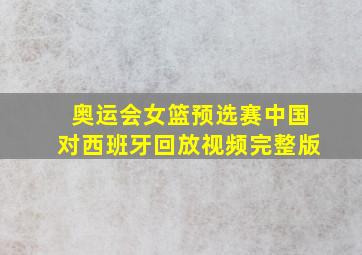 奥运会女篮预选赛中国对西班牙回放视频完整版